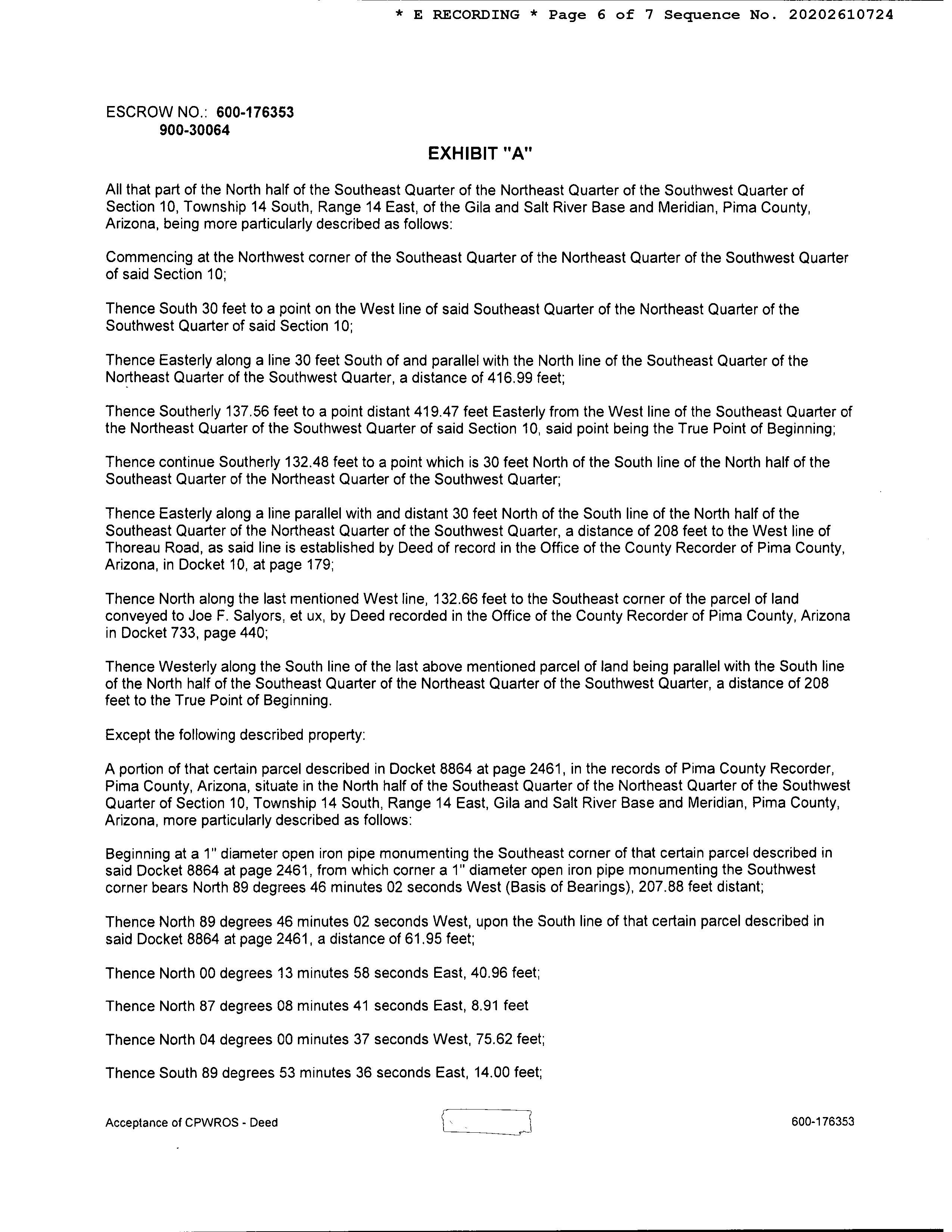 * E RECORDING * Page 6 of 7 Sequence No. 20202610724

ESCROW NO.: 600-176353
900-30064

EXHIBIT "A"

All that part of the North half of the Southeast Quarter of the Northeast Quarter of the Southwest Quarter of Section 10, Township 14 South, Range 14 East, of the Gila and Salt River Base and Meridian, Pima County, Arizona, being more particularly described as follows:

Commencing at the Northwest corner of the Southeast Quarter of the Northeast Quarter of the Southwest Quarter of said Section 10;

Thence South 30 feet to a point on the West line of said Southeast Quarter of the Northeast Quarter of the Southwest Quarter of said Section 10;

Thence Easterly along a line 30 feet South of and parallel with the North line of the Southeast Quarter of the Northeast Quarter of the Southwest Quarter, a distance of 416.99 feet;

Thence Southerly 137.56 feet to a point distant 419.47 feet Easterly from the West line of the Southeast Quarter of the Northeast Quarter of the Southwest Quarter of said Section 10, said point being the True Point of Beginning;

Thence continue Southerly 132.48 feet to a point which is 30 feet North of the South line of the North half of the Southeast Quarter of the Northeast Quarter of the Southwest Quarter;

Thence Easterly along a line parallel with and distant 30 feet North of the South line of the North half of the Southeast Quarter of the Northeast Quarter of the Southwest Quarter, a distance of 208 feet to the West line of Thoreau Road, as said line is established by Deed of record in the Office of the County Recorder of Pima County, Arizona, in Docket 10, at page 179;

Thence North along the last mentioned West line, 132.66 feet to the Southeast corner of the parcel of land conveyed to Joe F. Salyors, et ux, by Deed recorded in the Office of the County Recorder of Pima County, Arizona in Docket 733, page 440;

Thence Westerly along the South line of the last above mentioned parcel of land being parallel with the South line of the North half of the Southeast Quarter of the Northeast Quarter of the Southwest Quarter, a distance of 208 feet to the True Point of Beginning.

Except the following described property:

A portion of that certain parcel described in Docket 8864 at page 2461, in the records of Pima County Recorder, Pima County, Arizona, situate in the North half of the Southeast Quarter of the Northeast Quarter of the Southwest Quarter of Section 10, Township 14 South, Range 14 East, Gila and Salt River Base and Meridian, Pima County, Arizona, more particularly described as follows:

Beginning at a 1" diameter open iron pipe monumenting the Southeast corner of that certain parcel described in said Docket 8864 at page 2461, from which corner a 1" diameter open iron pipe monumenting the Southwest corner bears North 89 degrees 46 minutes 02 seconds West (Basis of Bearings), 207.88 feet distant;

Thence North 89 degrees 46 minutes 02 seconds West, upon the South line of that certain parcel described in said Docket 8864 at page 2461, a distance of 61.95 feet;

Thence North 00 degrees 13 minutes 58 seconds East, 40.96 feet;

Thence North 87 degrees 08 minutes 41 seconds East, 8.91 feet

Thence North 04 degrees 00 minutes 37 seconds West, 75.62 feet;

Thence South 89 degrees 53 minutes 36 seconds East, 14.00 feet;

Acceptance of CPWROS - Deed

600-176353